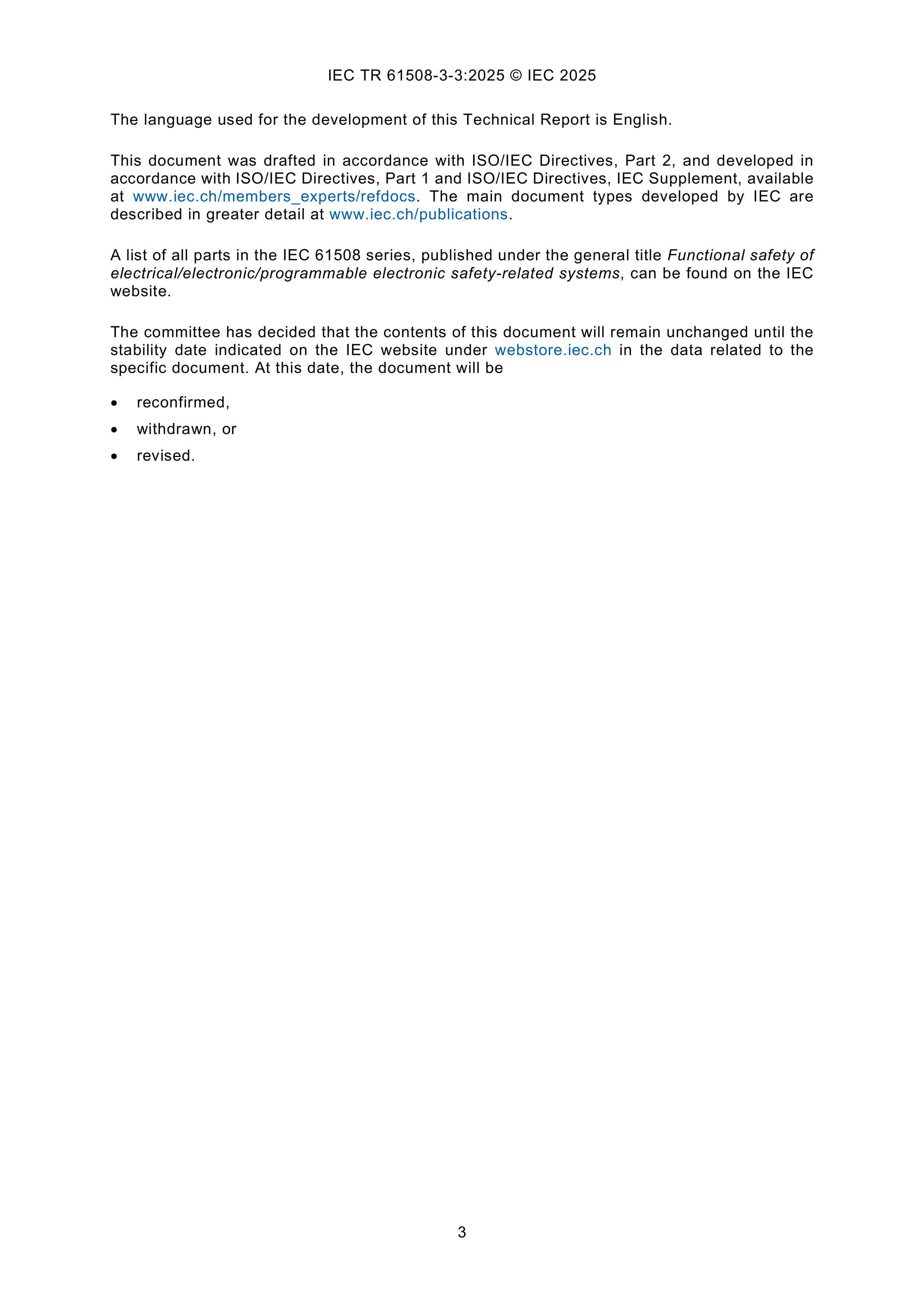 IEC TR 61508-3-3:2025 © IEC 2025

The language used for the development of this Technical Report is English.

This document was drafted in accordance with ISO/IEC Directives, Part 2, and developed in accordance with ISO/IEC Directives, Part 1 and ISO/IEC Directives, IEC Supplement, available at www.iec.ch/members_experts/refdocs. The main document types developed by IEC are described in greater detail at www.iec.ch/publications.

A list of all parts in the IEC 61508 series, published under the general title Functional safety of electrical/electronic/programmable electronic safety-related systems, can be found on the IEC website.

The committee has decided that the contents of this document will remain unchanged until the stability date indicated on the IEC website under webstore.iec.ch in the data related to the specific document. At this date, the document will be

• reconfirmed,
• withdrawn, or
• revised.

3